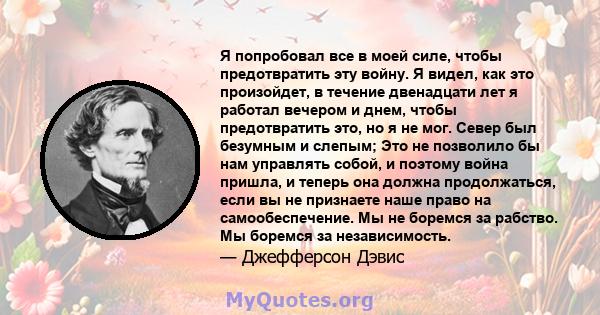 Я попробовал все в моей силе, чтобы предотвратить эту войну. Я видел, как это произойдет, в течение двенадцати лет я работал вечером и днем, чтобы предотвратить это, но я не мог. Север был безумным и слепым; Это не позволило бы нам управлять собой, и поэтому война пришла, и теперь она должна продолжаться, если вы не признаете наше право на самообеспечение. Мы не боремся за рабство. Мы боремся за независимость.
— Джефферсон Дэвис

MyQuotes.org